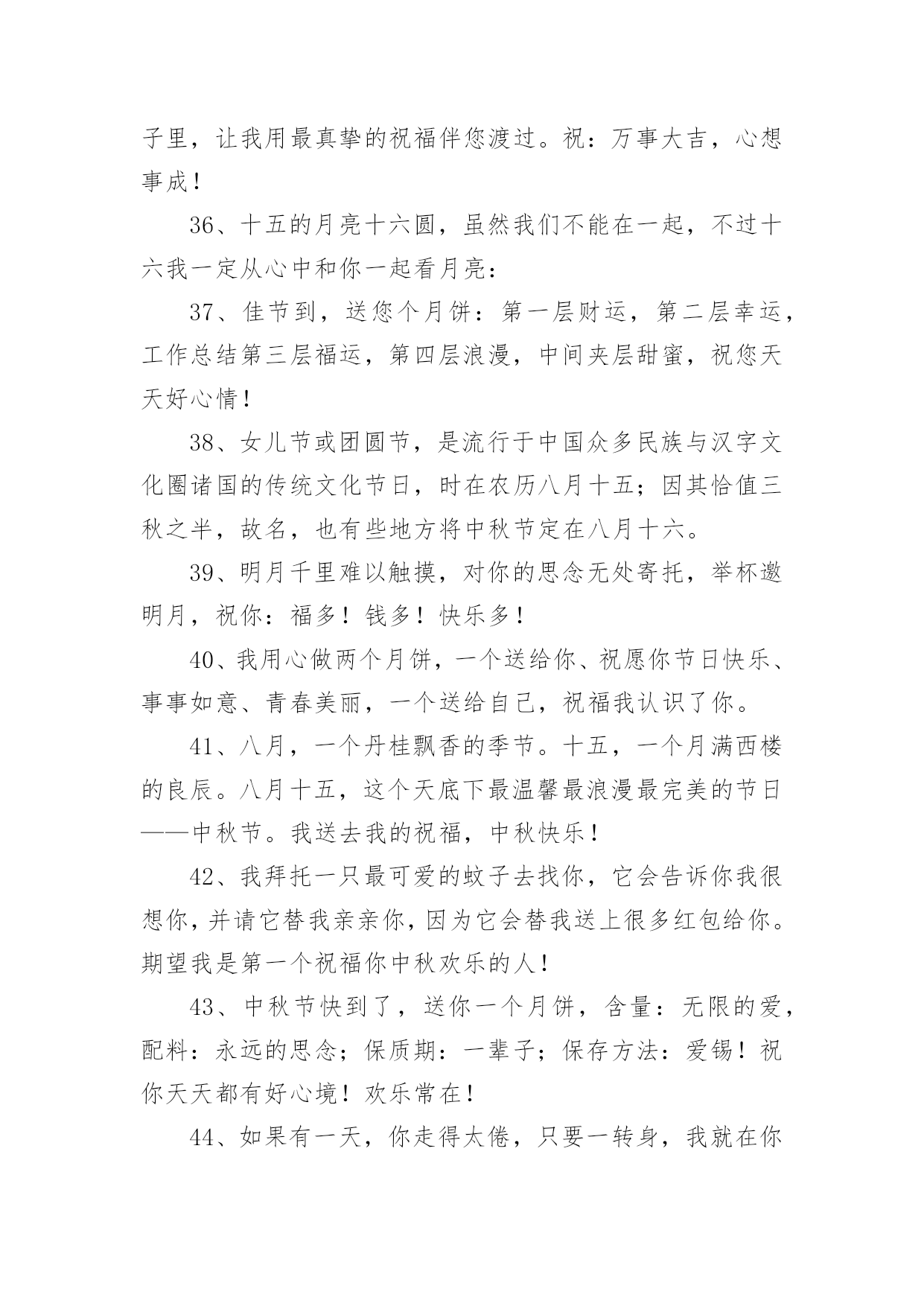 子里，让我用最真挚的祝福伴您渡过。祝：万事大吉，心想事成！

36、十五的月亮十六圆，虽然我们不能在一起，不过十六我一定从心中和你一起看月亮：

37、佳节到，送您个月饼：第一层财运，第二层幸运，工作总结第三层福运，第四层浪漫，中间夹层甜蜜，祝您天天好心情！

38、女儿节或团圆节，是流行于中国众多民族与汉字文化圈诸国的传统文化节日，时在农历八月十五；因其恰值三秋之半，故名，也有些地方将中秋节定在八月十六。

39、明月千里难以触摸，对你的思念无处寄托，举杯邀明月，祝你：福多！钱多！快乐多！

40、我用心做两个月饼，一个送给你、祝愿你节日快乐、事事如意、青春美丽，一个送给自己，祝福我认识了你。

41、八月，一个丹桂飘香的季节。十五，一个月满西楼的良辰。八月十五，这个天底下最温馨最浪漫最完美的节日——中秋节。我送去我的祝福，中秋快乐！

42、我拜托一只最可爱的蚊子去找你，它会告诉你我很想你，并请它替我亲亲你，因为它会替我送上很多红包给你。期望我是第一个祝福你中秋欢乐的人！

43、中秋节快到了，送你一个月饼，含量：无限的爱，配料：永远的思念；保质期：一辈子；保存方法：爱锡！祝你天天都有好心境！欢乐常在！

44、如果有一天，你走得太倦，只要一转身，我就在你